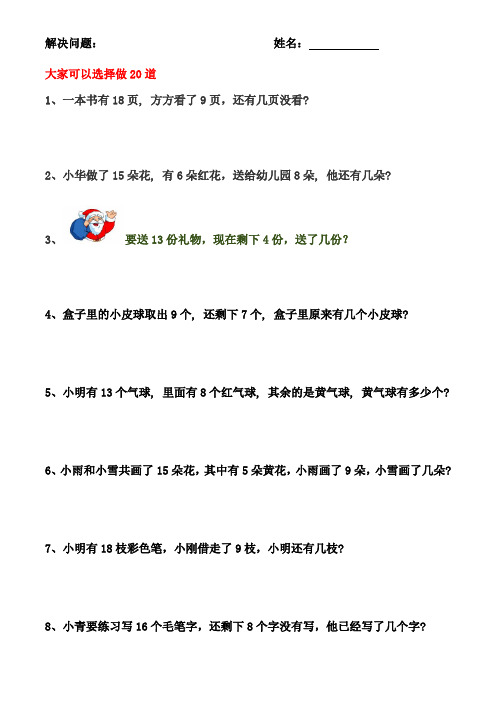 解决问题：　　　　　　　　　　　　姓名：____________

大家可以选择做 20 道

1、一本书有 18 页，方方看了 9 页，还有几页没看？

2、小华做了 15 朵花，有 6 朵红花，送给幼儿园 8 朵，他还有几朵？

3、要送 13 份礼物，现在剩下 4 份，送了几份？

4、盒子里的小皮球取出 9 个，还剩下 7 个，盒子里原来有几个小皮球？

5、小明有 13 个气球，里面有 8 个红气球，其余的是黄气球，黄气球有多少个？

6、小雨和小雪共画了 15 朵花，其中有 5 朵黄花，小雨画了 9 朵，小雪画了几朵？

7、小明有 18 枝彩色笔，小刚借走了 9 枝，小明还有几枝？

8、小青要练习写 16 个毛笔字，还剩下 8 个字没有写，他已经写了几个字？